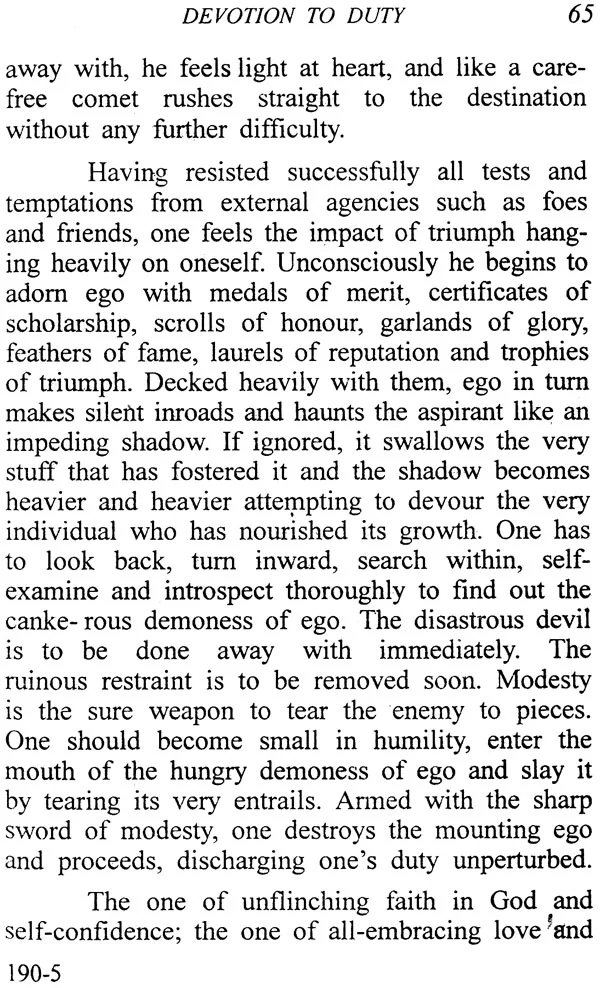 DEVOTION TO DUTY 65

away with, he feels light at heart, and like a carefree comet rushes straight to the destination without any further difficulty.

Having resisted successfully all tests and temptations from external agencies such as foes and friends, one feels the impact of triumph hanging heavily on oneself. Unconsciously he begins to adorn ego with medals of merit, certificates of scholarship, scrolls of honour, garlands of glory, feathers of fame, laurels of reputation and trophies of triumph. Decked heavily with them, ego in turn makes silent inroads and haunts the aspirant like an impeding shadow. If ignored, it swallows the very stuff that has fostered it and the shadow becomes heavier and heavier attempting to devour the very individual who has nourished its growth. One has to look back, turn inward, search within, self-examine and introspect thoroughly to find out the canke- rous demoness of ego. The disastrous devil is to be done away with immediately. The ruinous restraint is to be removed soon. Modesty is the sure weapon to tear the enemy to pieces. One should become small in humility, enter the mouth of the hungry demoness of ego and slay it by tearing its very entrails. Armed with the sharp sword of modesty, one destroys the mounting ego and proceeds, discharging one's duty unperturbed.

The one of unflinching faith in God and self-confidence; the one of all-embracing love and

190-5